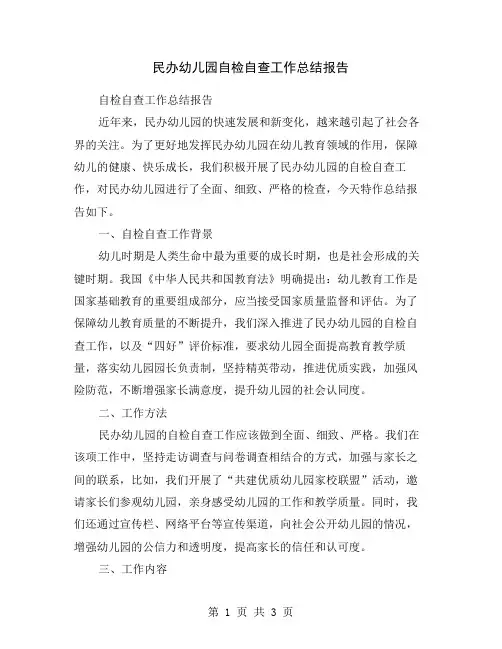 民办幼儿园自检自查工作总结报告

自检自查工作总结报告

近年来，民办幼儿园的快速发展和新变化，越来越引起了社会各界的关注。为了更好地发挥民办幼儿园在幼儿教育领域的作用，保障幼儿的健康、快乐成长，我们积极开展了民办幼儿园的自检自查工作，对民办幼儿园进行了全面、细致、严格的检查，今天特作总结报告如下。

一、自检自查工作背景

幼儿时期是人类生命中最为重要的成长时期，也是社会形成的关键时期。我国《中华人民共和国教育法》明确提出：幼儿教育工作是国家基础教育的重要组成部分，应当接受国家质量监督和评估。为了保障幼儿教育质量的不断提升，我们深入推进了民办幼儿园的自检自查工作，以及“四好”评价标准，要求幼儿园全面提高教育教学质量，落实幼儿园园长负责制，坚持精英带动，推进优质实践，加强风险防范，不断增强家长满意度，提升幼儿园的社会认同度。

二、工作方法

民办幼儿园的自检自查工作应该做到全面、细致、严格。我们在该项工作中，坚持走访调查与问卷调查相结合的方式，加强与家长之间的联系，比如，我们开展了“共建优质幼儿园家校联盟”活动，邀请家长们参观幼儿园，亲身感受幼儿园的工作和教学质量。同时，我们还通过宣传栏、网络平台等宣传渠道，向社会公开幼儿园的情况，增强幼儿园的公信力和透明度，提高家长的信任和认可度。

三、工作内容

第 1 页 共 3 页